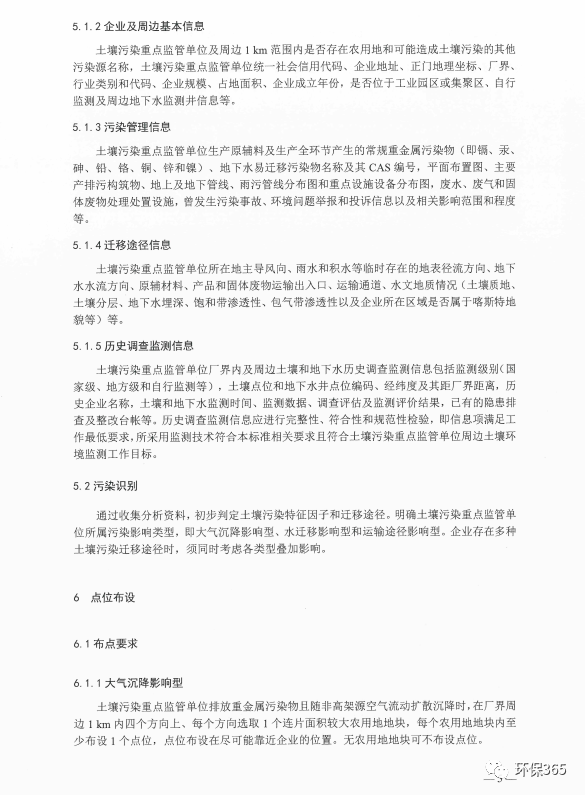 5.1.2 企业及周边基本信息

土壤污染重点监管单位及周边 1 km 范围内是否存在农用地和可能造成土壤污染的其他污染源名称，土壤污染重点监管单位统一社会信用代码、企业地址、正门地理坐标、厂界、行业类别和代码、企业规模、占地面积、企业成立年份，是否位于工业园区或集聚区、自行监测及周边地下水监测井信息等。

5.1.3 污染管理信息

土壤污染重点监管单位生产原辅料及生产全环节产生的常规重金属污染物（即镉、汞、砷、铅、铬、铜、锌和镍）、地下水易迁移污染物名称及其 CAS 编号，平面布置图、主要产排污构筑物、地上及地下管线、雨污管线分布图和重点设施设备分布图，废水、废气和固体废物处理处置设施，曾发生污染事故、环境问题举报和投诉信息以及相关影响范围和程度等。

5.1.4 迁移途径信息

土壤污染重点监管单位所在地主导风向、雨水和积水等临时存在的地表径流方向、地下水水流方向、原辅材料、产品和固体废物运输出入口、运输通道、水文地质情况（土壤质地、土壤分层、地下水埋深、饱和带渗透性、包气带渗透性以及企业所在区域是否属于喀斯特地貌等）等。

5.1.5 历史调查监测信息

土壤污染重点监管单位厂界内及周边土壤和地下水历史调查监测信息包括监测级别（国家级、地方级和自行监测等），土壤点位和地下水井点位编码、经纬度及其距厂界距离，历史企业名称，土壤和地下水监测时间、监测数据、调查评估及监测评价结果，已有的隐患排查及整改台帐等。历史调查监测信息应进行完整性、符合性和规范性检验，即信息项满足工作最低要求，所采用监测技术符合本标准相关要求且符合土壤污染重点监管单位周边土壤环境监测工作目标。

5.2 污染识别

通过收集分析资料，初步判定土壤污染特征因子和迁移途径。明确土壤污染重点监管单位所属污染影响类型，即大气沉降影响型、水迁移影响型和运输途径影响型。企业存在多种土壤污染迁移途径时，须同时考虑各类型叠加影响。

6 点位布设

6.1 布点要求

6.1.1 大气沉降影响型

土壤污染重点监管单位排放重金属污染物且随非高架源空气流动扩散沉降时，在厂界周边 1 km 内四个方向上、每个方向选取 1 个连片面积较大农用地地块，每个农用地地块内至少布设 1 个点位，点位布设在尽可能靠近企业的位置。无农用地地块可不布设点位。

环保365